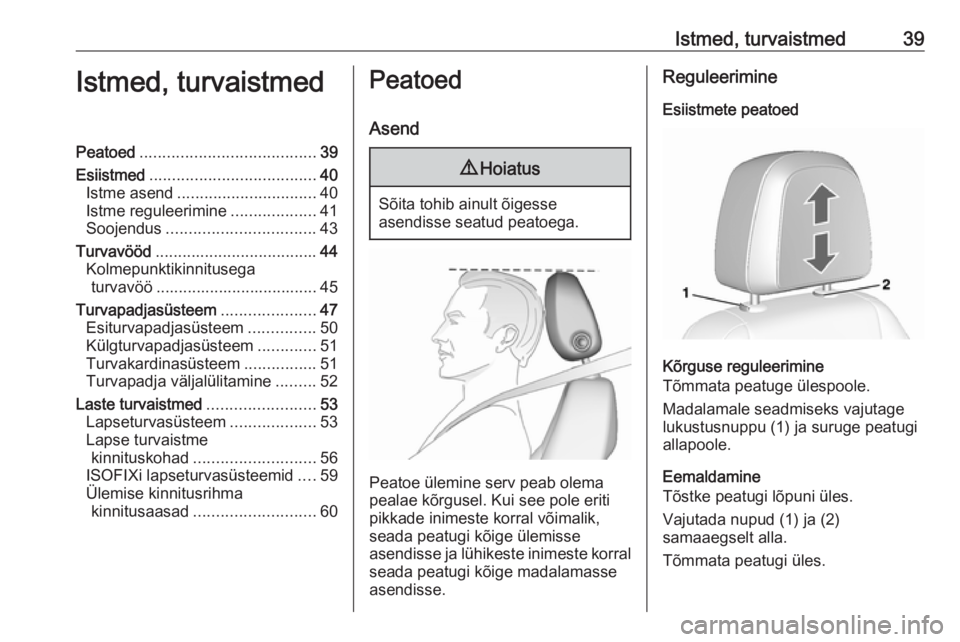 Istmed, turvaistmed 39

Istmed, turvaistmed

Peatoed 39
Esiistmed 40
Istme asend 40
Istme reguleerimine 41
Soojendus 43
Turvavööd 44
Kolmepunktikinnitusega turvavöö 45
Turvapadjasüsteem 47
Esiturvapadjasüsteem 50
Külgturvapadjasüsteem 51
Turvakardinasüsteem 51
Turvapadja väljalülitamine 52
Laste turvaistmed 53
Lapseturvasüsteem 53
Lapse turvaistme kinnituskohad 56
ISOFIXi lapseturvasüsteemid 59
Ülemise kinnitusrihma kinnitusaasad 60

Peatoed

Asend

⚠ Hoiatus

Sõita tohib ainult õigesse asendisse seatud peatoega.

Peatoe ülemine serv peab olema pealae kõrgusel. Kui see pole eriti pikkade inimeste korral võimalik, seada peatugi kõige ülemisse asendisse ja lühikeste inimeste korral seada peatugi kõige madalamasse asendisse.

Reguleerimine

Esiistmete peatoed

1
2

Kõrguse reguleerimine
Tõmmata peatuge ülespoole.

Madalamale seadmiseks vajutage lukustusnuppu (1) ja suruge peatugi allapoole.

Eemaldamine
Tõstke peatugi lõpuni üles.

Vajutada nupud (1) ja (2) samaaegselt alla.

Tõmmata peatugi üles.

carmanualsonline.info